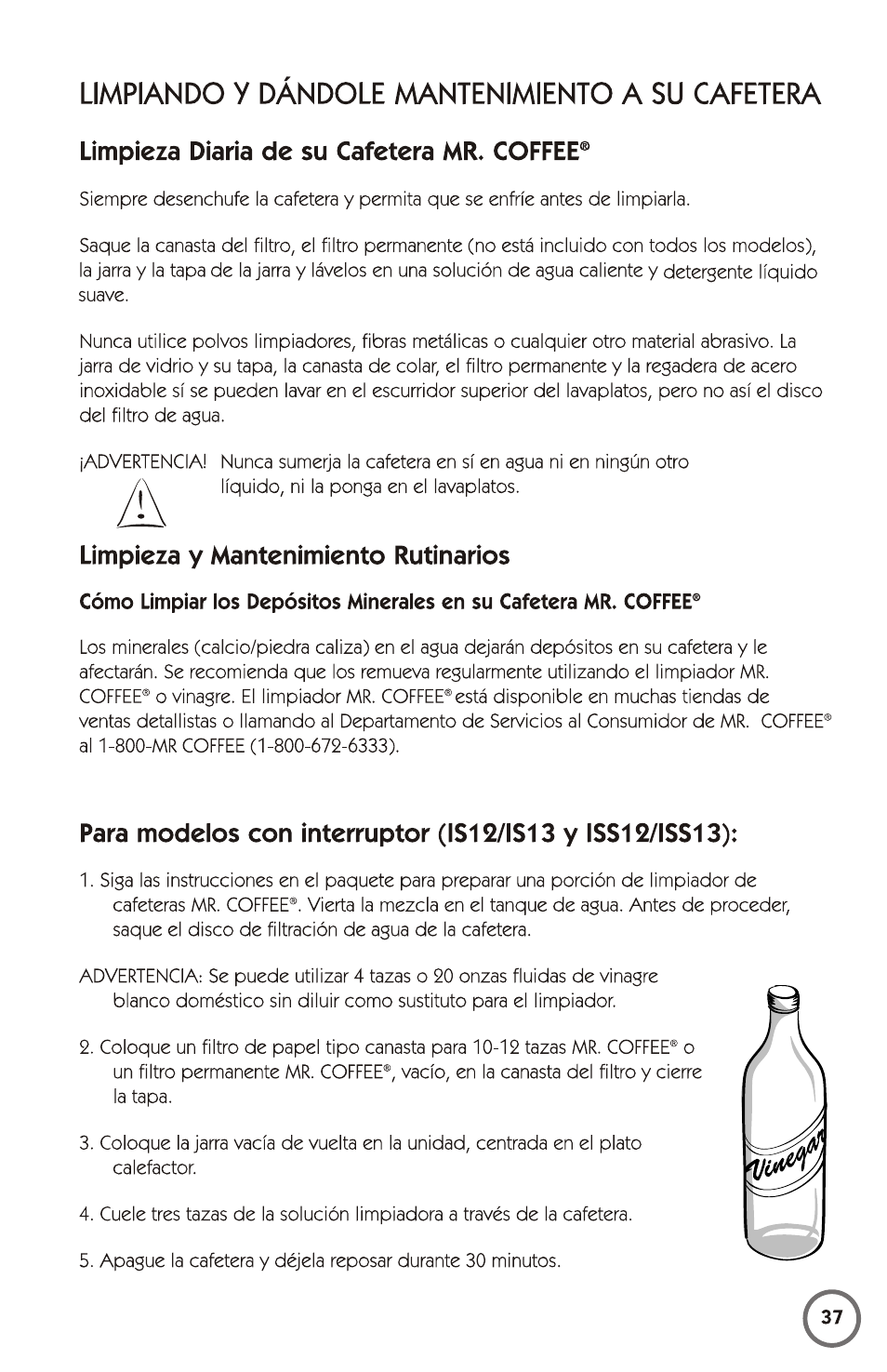 LIMPIANDO Y DÁNDOLE MANTENIMIENTO A SU CAFETERA

Limpieza Diaria de su Cafetera MR. COFFEE®

Siempre desenchufe la cafetera y permita que se enfríe antes de limpiarla.

Saque la canasta del filtro, el filtro permanente (no está incluido con todos los modelos), la jarra y la tapa de la jarra y lávelos en una solución de agua caliente y detergente líquido suave.

Nunca utilice polvos limpiadores, fibras metálicas o cualquier otro material abrasivo. La jarra de vidrio y su tapa, la canasta de colar, el filtro permanente y la regadera de acero inoxidable sí se pueden lavar en el escurridor superior del lavaplatos, pero no así el disco del filtro de agua.

¡ADVERTENCIA! Nunca sumerja la cafetera en sí en agua ni en ningún otro líquido, ni la ponga en el lavaplatos.

Limpieza y Mantenimiento Rutinarios

Cómo Limpiar los Depósitos Minerales en su Cafetera MR. COFFEE®

Los minerales (calcio/piedra caliza) en el agua dejarán depósitos en su cafetera y le afectarán. Se recomienda que los remueva regularmente utilizando el limpiador MR. COFFEE® o vinagre. El limpiador MR. COFFEE® está disponible en muchas tiendas de ventas detallistas o llamando al Departamento de Servicios al Consumidor de MR. COFFEE® al 1-800-MR COFFEE (1-800-672-6333).

Para modelos con interruptor (IS12/IS13 y ISS12/ISS13):

1. Siga las instrucciones en el paquete para preparar una porción de limpiador de cafeteras MR. COFFEE®. Vierta la mezcla en el tanque de agua. Antes de proceder, saque el disco de filtración de agua de la cafetera.

ADVERTENCIA: Se puede utilizar 4 tazas o 20 onzas fluidas de vinagre blanco doméstico sin diluir como sustituto para el limpiador.

2. Coloque un filtro de papel tipo canasta para 10-12 tazas MR. COFFEE® o un filtro permanente MR. COFFEE®, vacío, en la canasta del filtro y cierre la tapa.

3. Coloque la jarra vacía de vuelta en la unidad, centrada en el plato calefactor.

4. Cuele tres tazas de la solución limpiadora a través de la cafetera.

5. Apague la cafetera y déjela reposar durante 30 minutos.

Vinegar

37